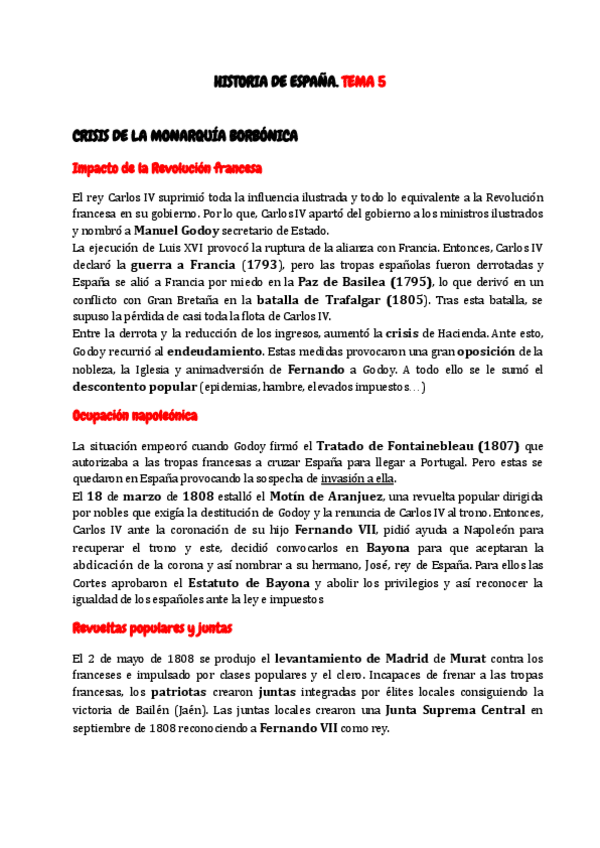 HISTORIA DE ESPAÑA. TEMA 5

CRISIS DE LA MONARQUÍA BORBÓNICA

Impacto de la Revolución francesa

El rey Carlos IV suprimió toda la influencia ilustrada y todo lo equivalente a la Revolución francesa en su gobierno. Por lo que, Carlos IV apartó del gobierno a los ministros ilustrados y nombró a Manuel Godoy secretario de Estado.
La ejecución de Luis XVI provocó la ruptura de la alianza con Francia. Entonces, Carlos IV declaró la guerra a Francia (1793), pero las tropas españolas fueron derrotadas y España se alió a Francia por miedo en la Paz de Basilea (1795), lo que derivó en un conflicto con Gran Bretaña en la batalla de Trafalgar (1805). Tras esta batalla, se supuso la pérdida de casi toda la flota de Carlos IV.
Entre la derrota y la reducción de los ingresos, aumentó la crisis de Hacienda. Ante esto, Godoy recurrió al endeudamiento. Estas medidas provocaron una gran oposición de la nobleza, la Iglesia y animadversión de Fernando a Godoy. A todo ello se le sumó el descontento popular (epidemias, hambre, elevados impuestos…)

Ocupación napoleónica

La situación empeoró cuando Godoy firmó el Tratado de Fontainebleau (1807) que autorizaba a las tropas francesas a cruzar España para llegar a Portugal. Pero estas se quedaron en España provocando la sospecha de invasión a ella.
El 18 de marzo de 1808 estalló el Motín de Aranjuez, una revuelta popular dirigida por nobles que exigía la destitución de Godoy y la renuncia de Carlos IV al trono. Entonces, Carlos IV ante la coronación de su hijo Fernando VII, pidió ayuda a Napoleón para recuperar el trono y este, decidió convocarlos en Bayona para que aceptaran la abdicación de la corona y así nombrar a su hermano, José, rey de España. Para ellos las Cortes aprobaron el Estatuto de Bayona y abolir los privilegios y así reconocer la igualdad de los españoles ante la ley e impuestos

Revueltas populares y juntas

El 2 de mayo de 1808 se produjo el levantamiento de Madrid de Murat contra los franceses e impulsado por clases populares y el clero. Incapaces de frenar a las tropas francesas, los patriotas crearon juntas integradas por élites locales consiguiendo la victoria de Bailén (Jaén). Las juntas locales crearon una Junta Suprema Central en septiembre de 1808 reconociendo a Fernando VII como rey.